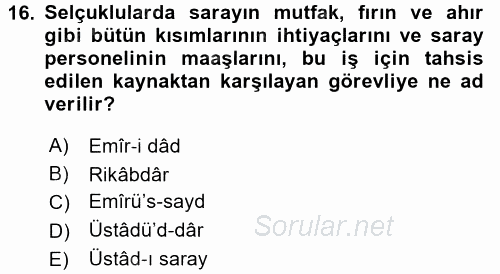 16. Selçuklularda sarayın mutfak, fırın ve ahır gibi bütün kısımlarının ihtiyaçlarını ve saray personelinin maaşlarını, bu iş için tahsis edilen kaynaktan karşılayan görevliye ne ad verilir?

A) Emîr-i dâd
B) Rikâbdâr
C) Emîrü's-sayd
D) Üstâdü'd-dâr
E) Üstâd-ı saray

Sorular.net